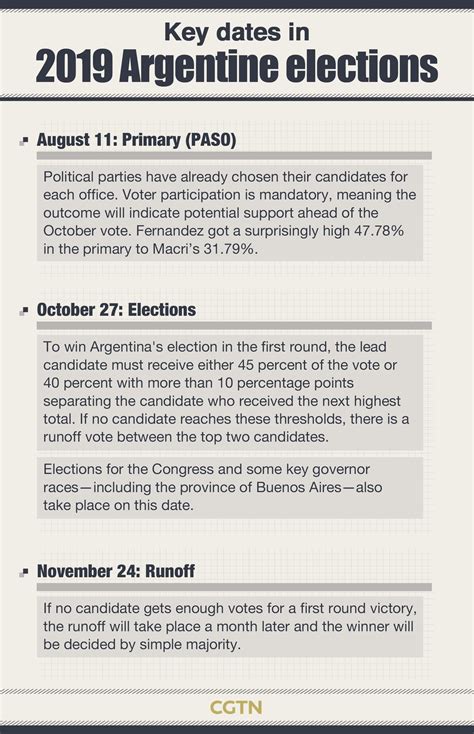 Key dates in
2019 Argentine elections

August 11: Primary (PASO)

Political parties have already chosen their candidates for each office. Voter participation is mandatory, meaning the outcome will indicate potential support ahead of the October vote. Fernandez got a surprisingly high 47.78% in the primary to Macri's 31.79%.

October 27: Elections

To win Argentina's election in the first round, the lead candidate must receive either 45 percent of the vote or 40 percent with more than 10 percentage points separating the candidate who received the next highest total. If no candidate reaches these thresholds, there is a runoff vote between the top two candidates.

Elections for the Congress and some key governor races—including the province of Buenos Aires—also take place on this date.

November 24: Runoff

If no candidate gets enough votes for a first round victory, the runoff will take place a month later and the winner will be decided by simple majority.

CGTN